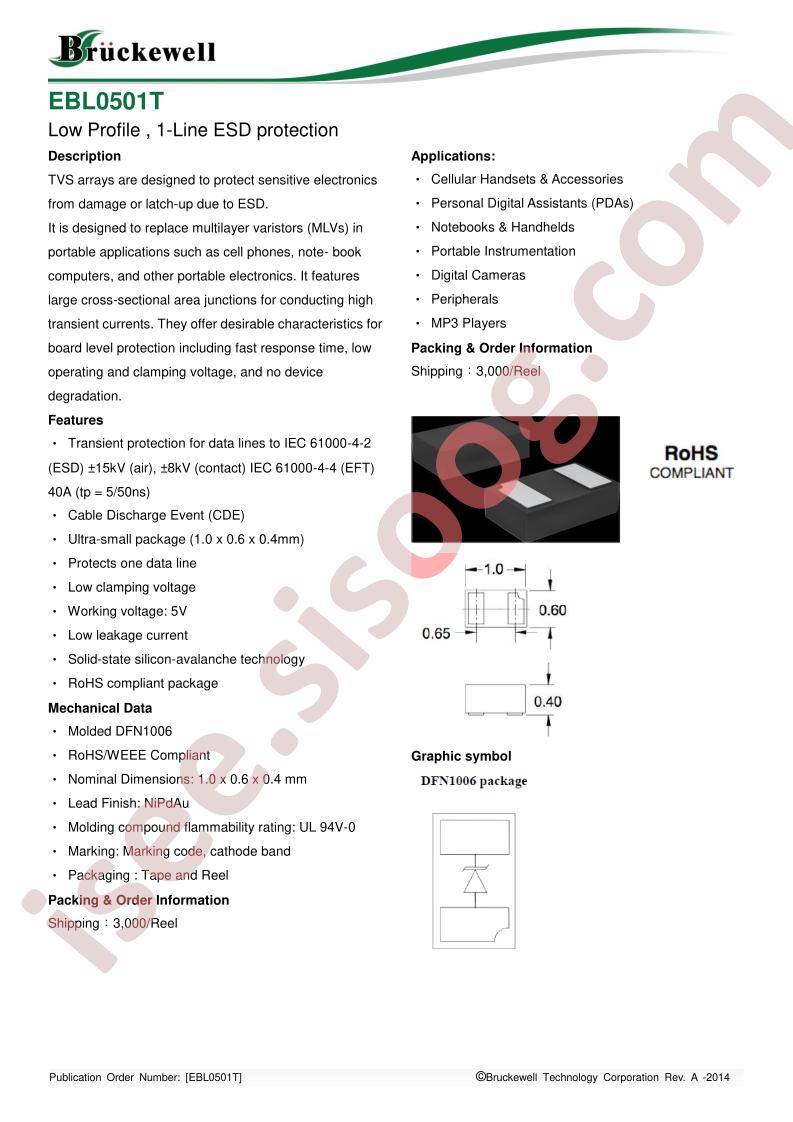 Brückewell

EBL0501T

Low Profile , 1-Line ESD protection

Description

TVS arrays are designed to protect sensitive electronics from damage or latch-up due to ESD.

It is designed to replace multilayer varistors (MLVs) in portable applications such as cell phones, note- book computers, and other portable electronics. It features large cross-sectional area junctions for conducting high transient currents. They offer desirable characteristics for board level protection including fast response time, low operating and clamping voltage, and no device degradation.

Features

・ Transient protection for data lines to IEC 61000-4-2 (ESD) ±15kV (air), ±8kV (contact) IEC 61000-4-4 (EFT) 40A (tp = 5/50ns)

・ Cable Discharge Event (CDE)

・ Ultra-small package (1.0 x 0.6 x 0.4mm)

・ Protects one data line

・ Low clamping voltage

・ Working voltage: 5V

・ Low leakage current

・ Solid-state silicon-avalanche technology

・ RoHS compliant package

Mechanical Data

・ Molded DFN1006

・ RoHS/WEEE Compliant

・ Nominal Dimensions: 1.0 x 0.6 x 0.4 mm

・ Lead Finish: NiPdAu

・ Molding compound flammability rating: UL 94V-0

・ Marking: Marking code, cathode band

・ Packaging : Tape and Reel

Packing & Order Information

Shipping：3,000/Reel

Applications:

・ Cellular Handsets & Accessories

・ Personal Digital Assistants (PDAs)

・ Notebooks & Handhelds

・ Portable Instrumentation

・ Digital Cameras

・ Peripherals

・ MP3 Players

Packing & Order Information

Shipping：3,000/Reel

RoHS
COMPLIANT

1.0
0.60
0.65
0.40

Graphic symbol

DFN1006 package

isee.sisoog.com

Publication Order Number: [EBL0501T]

©Bruckewell Technology Corporation Rev. A -2014